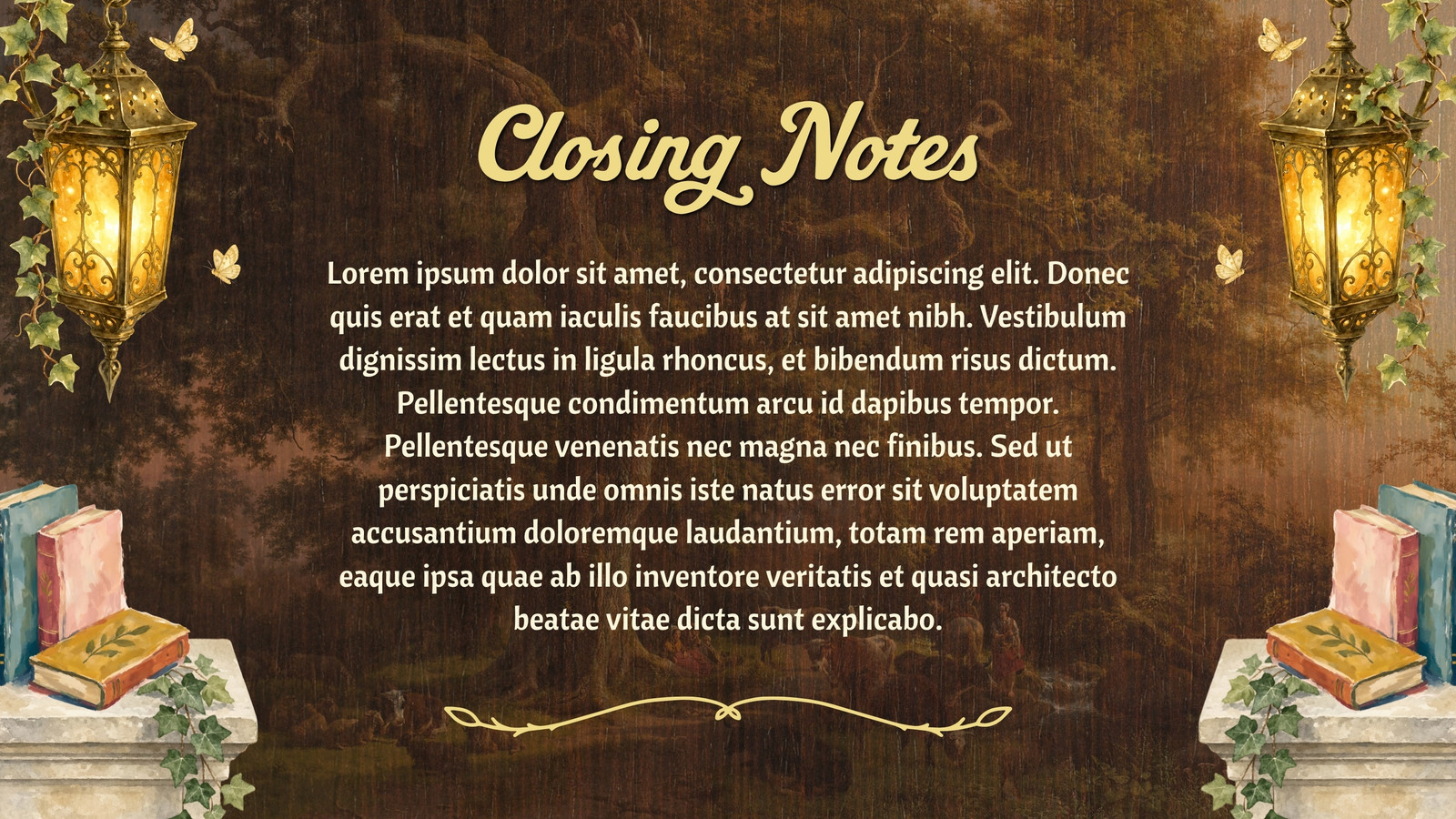 Closing Notes

Lorem ipsum dolor sit amet, consectetur adipiscing elit. Donec quis erat et quam iaculis faucibus at sit amet nibh. Vestibulum dignissim lectus in ligula rhoncus, et bibendum risus dictum. Pellentesque condimentum arcu id dapibus tempor. Pellentesque venenatis nec magna nec finibus. Sed ut perspiciatis unde omnis iste natus error sit voluptatem accusantium doloremque laudantium, totam rem aperiam, eaque ipsa quae ab illo inventore veritatis et quasi architecto beatae vitae dicta sunt explicabo.